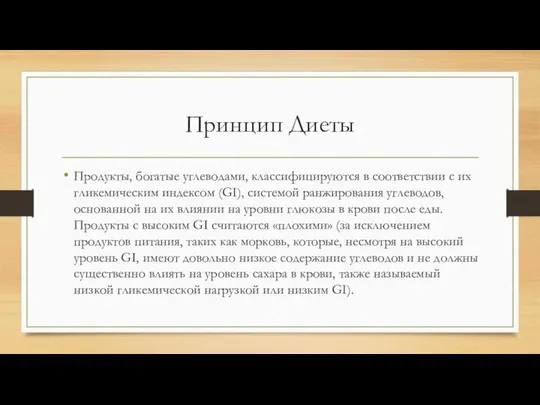 Принцип Диеты

• Продукты, богатые углеводами, классифицируются в соответствии с их гликемическим индексом (GI), системой ранжирования углеводов, основанной на их влиянии на уровни глюкозы в крови после еды. Продукты с высоким GI считаются «плохими» (за исключением продуктов питания, таких как морковь, которые, несмотря на высокий уровень GI, имеют довольно низкое содержание углеводов и не должны существенно влиять на уровень сахара в крови, также называемый низкой гликемической нагрузкой или низким GI).